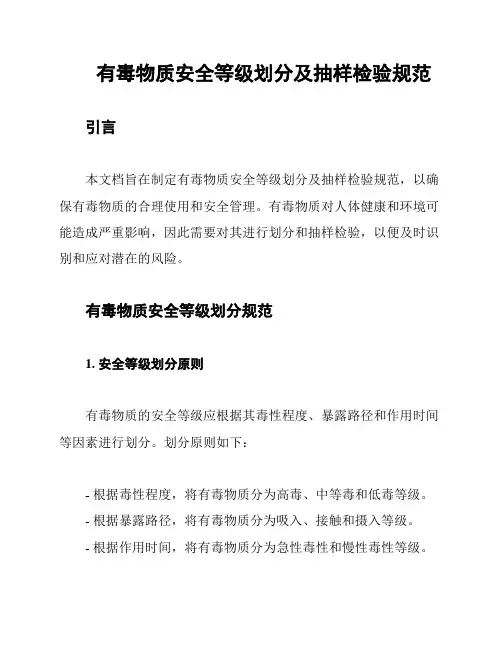 有毒物质安全等级划分及抽样检验规范

引言

本文档旨在制定有毒物质安全等级划分及抽样检验规范，以确保有毒物质的合理使用和安全管理。有毒物质对人体健康和环境可能造成严重影响，因此需要对其进行划分和抽样检验，以便及时识别和应对潜在的风险。

有毒物质安全等级划分规范

1. 安全等级划分原则

有毒物质的安全等级应根据其毒性程度、暴露路径和作用时间等因素进行划分。划分原则如下：

- 根据毒性程度，将有毒物质分为高毒、中等毒和低毒等级。
- 根据暴露路径，将有毒物质分为吸入、接触和摄入等级。
- 根据作用时间，将有毒物质分为急性毒性和慢性毒性等级。